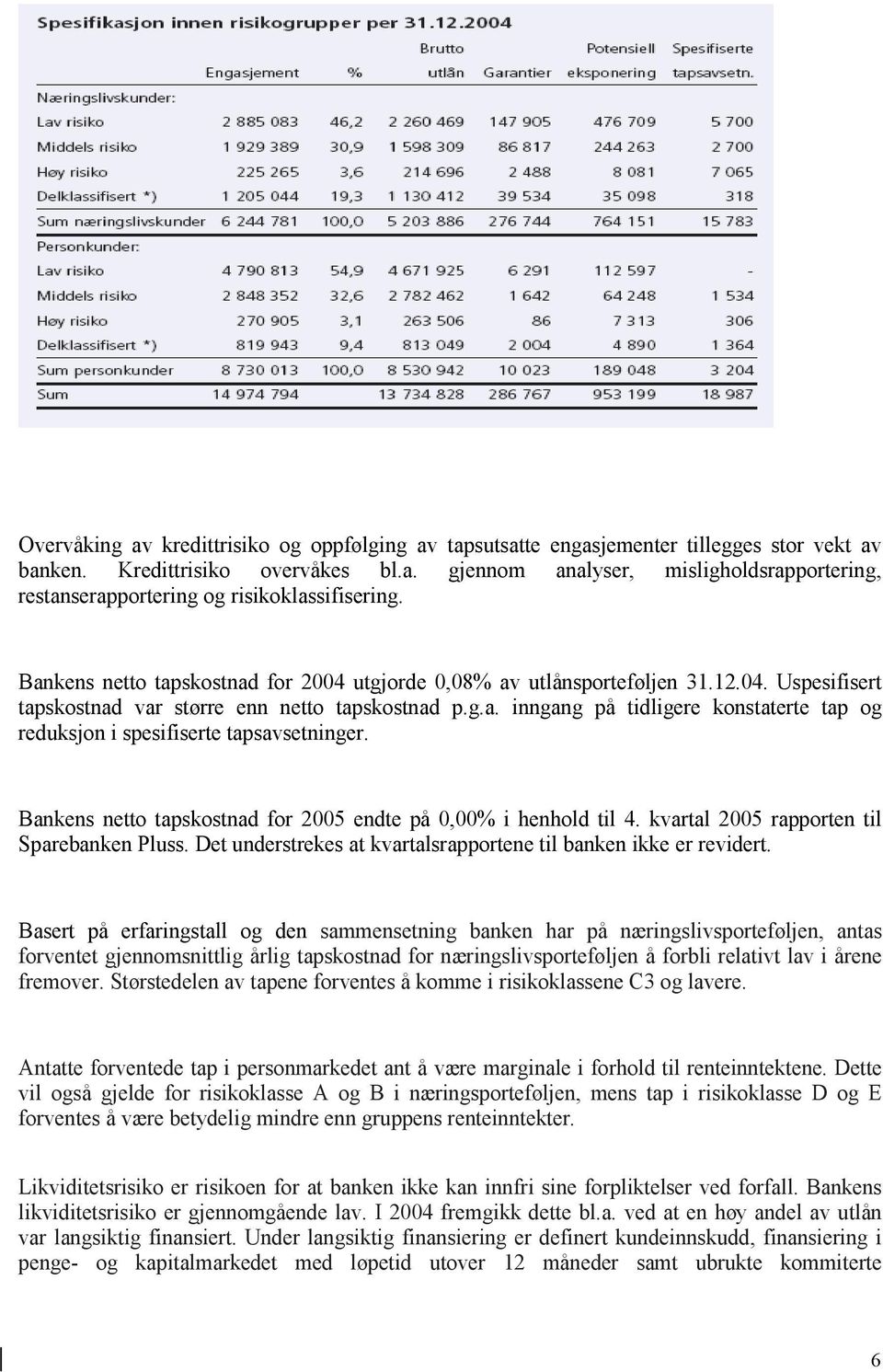 Spesifikasjon innen risikogrupper per 31.12.2004

| | Engasjement | % | Brutto utlån | Garantier | Potensiell eksponering | Spesifiserte tapsavsetn. |
|---|---|---|---|---|---|---|
| Næringslivskunder: | | | | | | |
| Lav risiko | 2 885 083 | 46,2 | 2 260 469 | 147 905 | 476 709 | 5 700 |
| Middels risiko | 1 929 389 | 30,9 | 1 598 309 | 86 817 | 244 263 | 2 700 |
| Høy risiko | 225 265 | 3,6 | 214 696 | 2 488 | 8 081 | 7 065 |
| Delklassifisert *) | 1 205 044 | 19,3 | 1 130 412 | 39 534 | 35 098 | 318 |
| Sum næringslivskunder | 6 244 781 | 100,0 | 5 203 886 | 276 744 | 764 151 | 15 783 |
| Personkunder: | | | | | | |
| Lav risiko | 4 790 813 | 54,9 | 4 671 925 | 6 291 | 112 597 | - |
| Middels risiko | 2 848 352 | 32,6 | 2 782 462 | 1 642 | 64 248 | 1 534 |
| Høy risiko | 270 905 | 3,1 | 263 506 | 86 | 7 313 | 306 |
| Delklassifisert *) | 819 943 | 9,4 | 813 049 | 2 004 | 4 890 | 1 364 |
| Sum personkunder | 8 730 013 | 100,0 | 8 530 942 | 10 023 | 189 048 | 3 204 |
| Sum | 14 974 794 | | 13 734 828 | 286 767 | 953 199 | 18 987 |

Overvåking av kredittrisiko og oppfølging av tapsutsatte engasjementer tillegges stor vekt av banken. Kredittrisiko overvåkes bl.a. gjennom analyser, misligholdsrapportering, restanserapportering og risikoklassifisering.

Bankens netto tapskostnad for 2004 utgjorde 0,08% av utlånsporteføljen 31.12.04. Uspesifisert tapskostnad var større enn netto tapskostnad p.g.a. inngang på tidligere konstaterte tap og reduksjon i spesifiserte tapsavsetninger.

Bankens netto tapskostnad for 2005 endte på 0,00% i henhold til 4. kvartal 2005 rapporten til Sparebanken Pluss. Det understrekes at kvartalsrapportene til banken ikke er revidert.

Basert på erfaringstall og den sammensetning banken har på næringslivsporteføljen, antas forventet gjennomsnittlig årlig tapskostnad for næringslivsporteføljen å forbli relativt lav i årene fremover. Størstedelen av tapene forventes å komme i risikoklassene C3 og lavere.

Antatte forventede tap i personmarkedet ant å være marginale i forhold til renteinntektene. Dette vil også gjelde for risikoklasse A og B i næringsporteføljen, mens tap i risikoklasse D og E forventes å være betydelig mindre enn gruppens renteinntekter.

Likviditetsrisiko er risikoen for at banken ikke kan innfri sine forpliktelser ved forfall. Bankens likviditetsrisiko er gjennomgående lav. I 2004 fremgikk dette bl.a. ved at en høy andel av utlån var langsiktig finansiert. Under langsiktig finansiering er definert kundeinnskudd, finansiering i penge- og kapitalmarkedet med løpetid utover 12 måneder samt ubrukte kommiterte

6